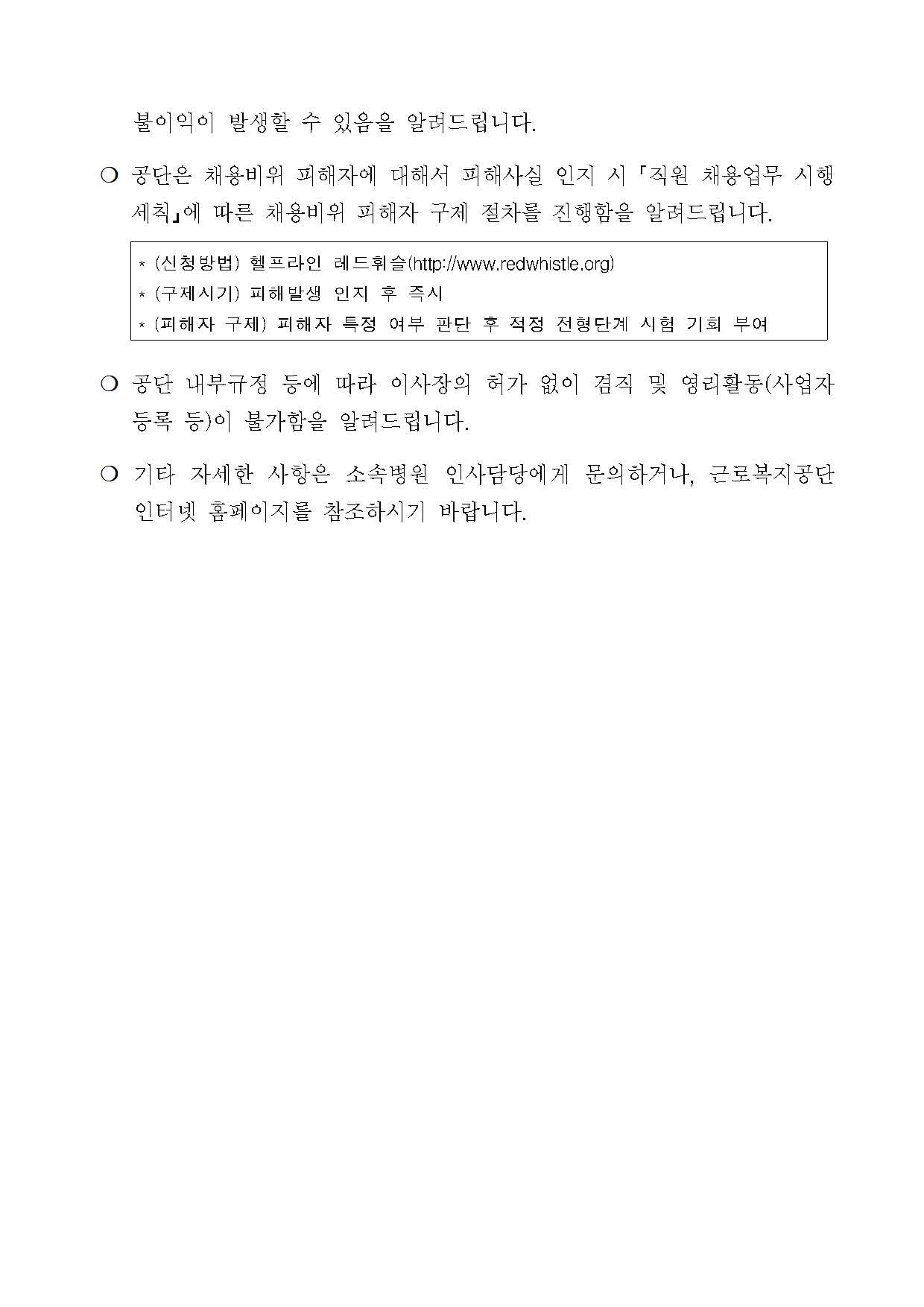 불이익이 발생할 수 있음을 알려드립니다.

❍ 공단은 채용비위 피해자에 대해서 피해사실 인지 시 「직원 채용업무 시행세칙」에 따른 채용비위 피해자 구제 절차를 진행함을 알려드립니다.

* (신청방법) 헬프라인 레드휘슬(http://www.redwhistle.org)
* (구제시기) 피해발생 인지 후 즉시
* (피해자 구제) 피해자 특정 여부 판단 후 적정 전형단계 시험 기회 부여

❍ 공단 내부규정 등에 따라 이사장의 허가 없이 겸직 및 영리활동(사업자 등록 등)이 불가함을 알려드립니다.

❍ 기타 자세한 사항은 소속병원 인사담당에게 문의하거나, 근로복지공단 인터넷 홈페이지를 참조하시기 바랍니다.